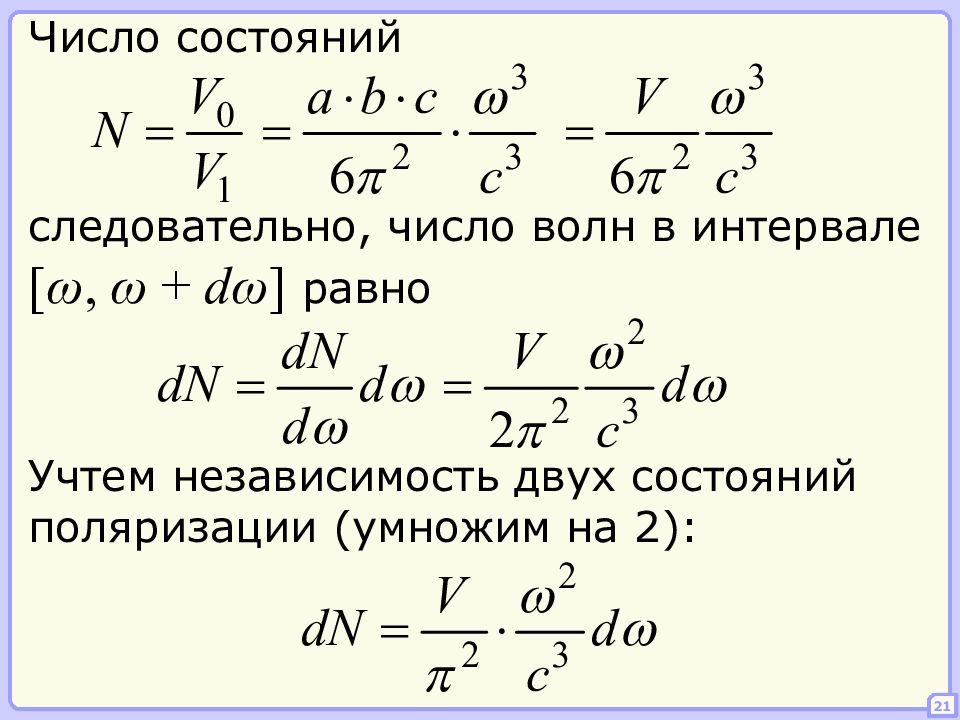 Число состояний

$N = \frac{V_0}{V_1} = \frac{a \cdot b \cdot c}{6\pi^2} \cdot \frac{\omega^3}{c^3} = \frac{V}{6\pi^2} \frac{\omega^3}{c^3}$

следовательно, число волн в интервале $[\omega, \omega + d\omega]$ равно

$dN = \frac{dN}{d\omega} d\omega = \frac{V}{2\pi^2} \frac{\omega^2}{c^3} d\omega$

Учтем независимость двух состояний поляризации (умножим на 2):

$dN = \frac{V}{\pi^2} \cdot \frac{\omega^2}{c^3} d\omega$

21